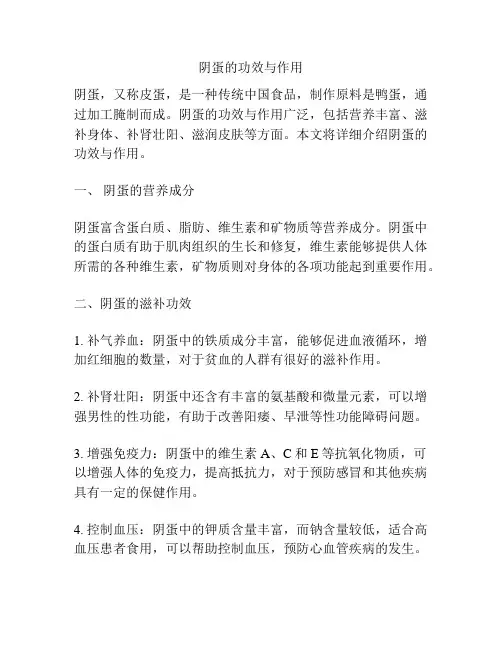 阴蛋的功效与作用

阴蛋，又称皮蛋，是一种传统中国食品，制作原料是鸭蛋，通过加工腌制而成。阴蛋的功效与作用广泛，包括营养丰富、滋补身体、补肾壮阳、滋润皮肤等方面。本文将详细介绍阴蛋的功效与作用。

一、 阴蛋的营养成分

阴蛋富含蛋白质、脂肪、维生素和矿物质等营养成分。阴蛋中的蛋白质有助于肌肉组织的生长和修复，维生素能够提供人体所需的各种维生素，矿物质则对身体的各项功能起到重要作用。

二、阴蛋的滋补功效

1. 补气养血：阴蛋中的铁质成分丰富，能够促进血液循环，增加红细胞的数量，对于贫血的人群有很好的滋补作用。

2. 补肾壮阳：阴蛋中还含有丰富的氨基酸和微量元素，可以增强男性的性功能，有助于改善阳痿、早泄等性功能障碍问题。

3. 增强免疫力：阴蛋中的维生素 A、C 和 E 等抗氧化物质，可以增强人体的免疫力，提高抵抗力，对于预防感冒和其他疾病具有一定的保健作用。

4. 控制血压：阴蛋中的钾质含量丰富，而钠含量较低，适合高血压患者食用，可以帮助控制血压，预防心血管疾病的发生。